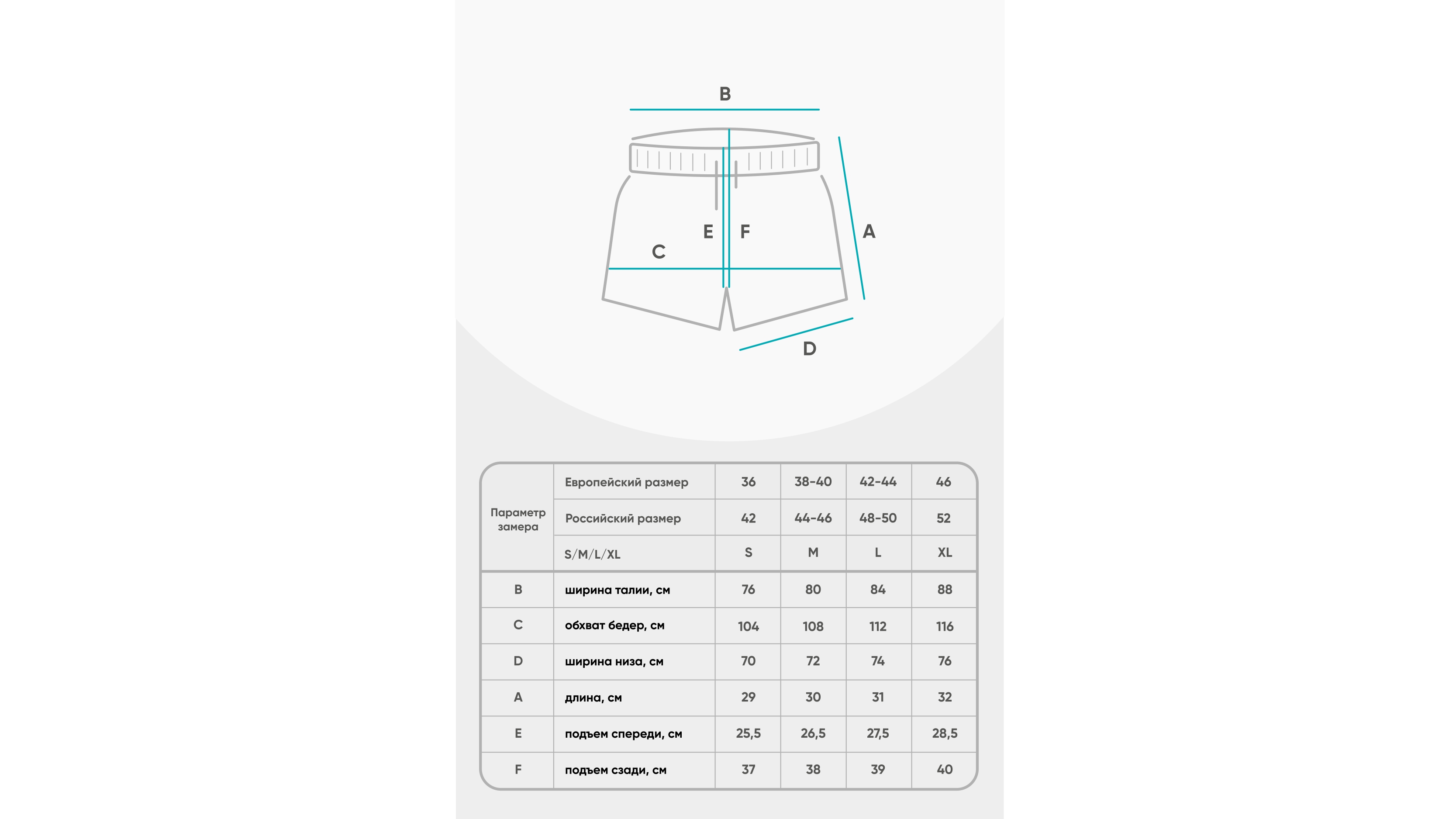 B

E F

A

C

D

| Параметр замера | Европейский размер | 36 | 38-40 | 42-44 | 46 |
|---|---|---|---|---|---|
| | Российский размер | 42 | 44-46 | 48-50 | 52 |
| | S/M/L/XL | S | M | L | XL |
| B | ширина талии, см | 76 | 80 | 84 | 88 |
| C | обхват бедер, см | 104 | 108 | 112 | 116 |
| D | ширина низа, см | 70 | 72 | 74 | 76 |
| A | длина, см | 29 | 30 | 31 | 32 |
| E | подъем спереди, см | 25,5 | 26,5 | 27,5 | 28,5 |
| F | подъем сзади, см | 37 | 38 | 39 | 40 |